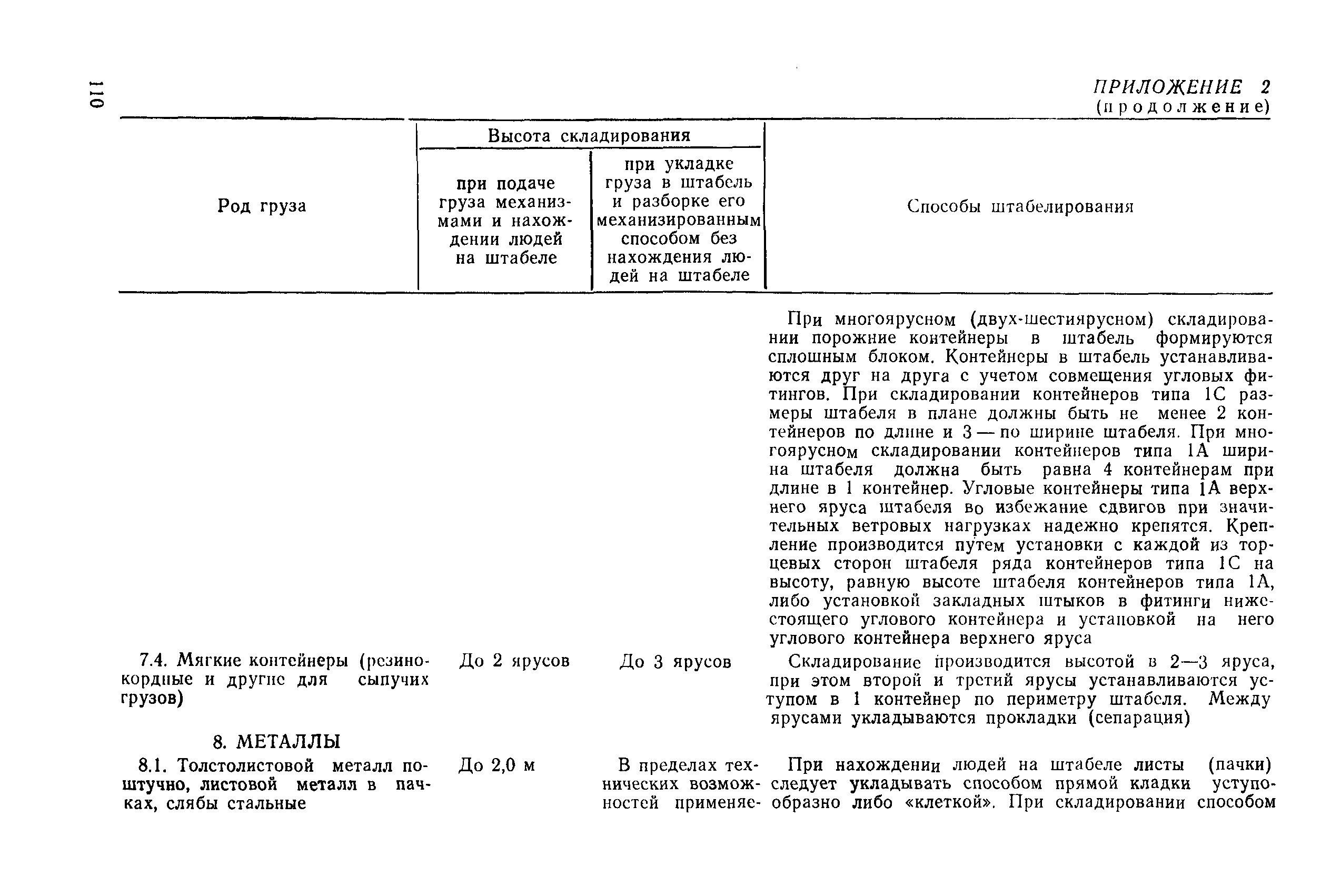 110

ПРИЛОЖЕНИЕ 2
(продолжение)

| Род груза | Высота складирования: при подаче груза механизмами и нахождении людей на штабеле | Высота складирования: при укладке груза в штабель и разборке его механизированным способом без нахождения людей на штабеле | Способы штабелирования |
|---|---|---|---|
| | | | При многоярусном (двух-шестиярусном) складировании порожние контейнеры в штабель формируются сплошным блоком. Контейнеры в штабель устанавливаются друг на друга с учетом совмещения угловых фитингов. При складировании контейнеров типа 1С размеры штабеля в плане должны быть не менее 2 контейнеров по длине и 3 — по ширине штабеля. При многоярусном складировании контейнеров типа 1А ширина штабеля должна быть равна 4 контейнерам при длине в 1 контейнер. Угловые контейнеры типа 1А верхнего яруса штабеля во избежание сдвигов при значительных ветровых нагрузках надежно крепятся. Крепление производится путем установки с каждой из торцевых сторон штабеля ряда контейнеров типа 1С на высоту, равную высоте штабеля контейнеров типа 1А, либо установкой закладных штыков в фитинги нижестоящего углового контейнера и установкой на него углового контейнера верхнего яруса |
| 7.4. Мягкие контейнеры (резинокордные и другие для сыпучих грузов) | До 2 ярусов | До 3 ярусов | Складирование производится высотой в 2—3 яруса, при этом второй и третий ярусы устанавливаются уступом в 1 контейнер по периметру штабеля. Между ярусами укладываются прокладки (сепарация) |
| 8. МЕТАЛЛЫ | | | |
| 8.1. Толстолистовой металл поштучно, листовой металл в пачках, слябы стальные | До 2,0 м | В пределах технических возможностей применяе- | При нахождении людей на штабеле листы (пачки) следует укладывать способом прямой кладки уступообразно либо «клеткой». При складировании способом |